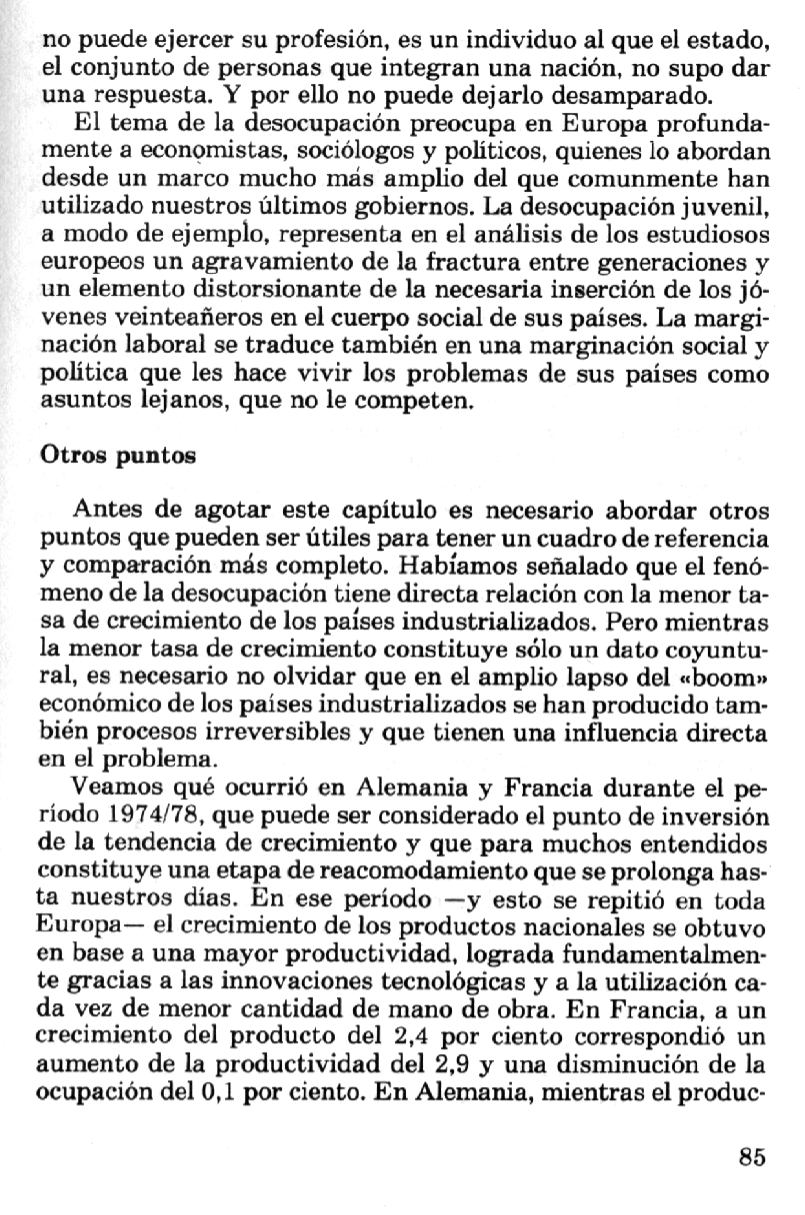 no puede ejercer su profesión, es un individuo al que el estado, el conjunto de personas que integran una nación, no supo dar una respuesta. Y por ello no puede dejarlo desamparado.

El tema de la desocupación preocupa en Europa profundamente a economistas, sociólogos y políticos, quienes lo abordan desde un marco mucho más amplio del que comunmente han utilizado nuestros últimos gobiernos. La desocupación juvenil, a modo de ejemplo, representa en el análisis de los estudiosos europeos un agravamiento de la fractura entre generaciones y un elemento distorsionante de la necesaria inserción de los jóvenes veinteañeros en el cuerpo social de sus países. La marginación laboral se traduce también en una marginación social y política que les hace vivir los problemas de sus países como asuntos lejanos, que no le competen.

Otros puntos

Antes de agotar este capítulo es necesario abordar otros puntos que pueden ser útiles para tener un cuadro de referencia y comparación más completo. Habíamos señalado que el fenómeno de la desocupación tiene directa relación con la menor tasa de crecimiento de los países industrializados. Pero mientras la menor tasa de crecimiento constituye sólo un dato coyuntural, es necesario no olvidar que en el amplio lapso del «boom» económico de los países industrializados se han producido también procesos irreversibles y que tienen una influencia directa en el problema.

Veamos qué ocurrió en Alemania y Francia durante el período 1974/78, que puede ser considerado el punto de inversión de la tendencia de crecimiento y que para muchos entendidos constituye una etapa de reacomodamiento que se prolonga hasta nuestros días. En ese período —y esto se repitió en toda Europa— el crecimiento de los productos nacionales se obtuvo en base a una mayor productividad, lograda fundamentalmente gracias a las innovaciones tecnológicas y a la utilización cada vez de menor cantidad de mano de obra. En Francia, a un crecimiento del producto del 2,4 por ciento correspondió un aumento de la productividad del 2,9 y una disminución de la ocupación del 0,1 por ciento. En Alemania, mientras el produc-

85